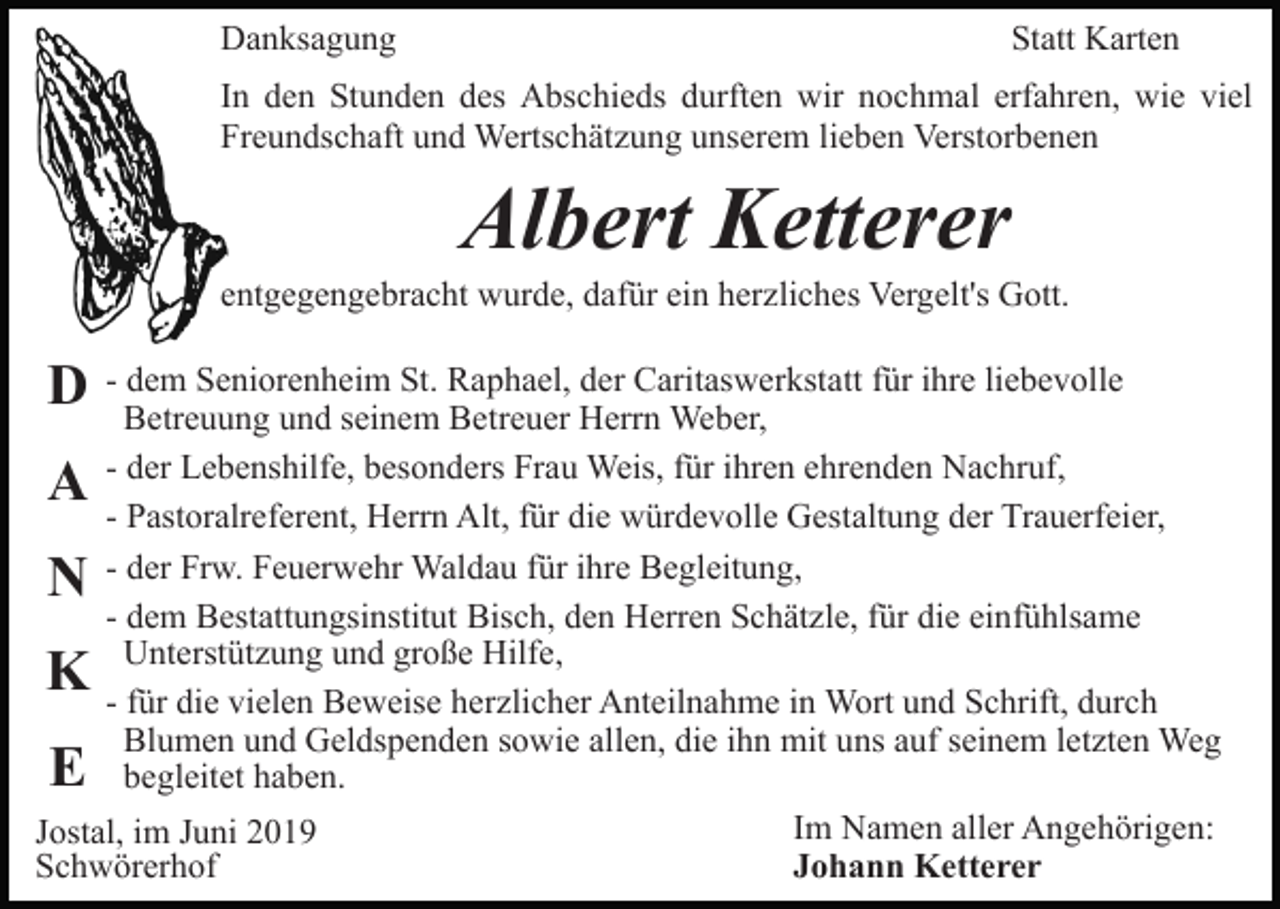 Danksagung

Statt Karten

In den Stunden des Abschieds durften wir nochmal erfahren, wie viel Freundschaft und Wertschätzung unserem lieben Verstorbenen

Albert Ketterer

entgegengebracht wurde, dafür ein herzliches Vergelt's Gott.

D
A
N
K
E

- dem Seniorenheim St. Raphael, der Caritaswerkstatt für ihre liebevolle Betreuung und seinem Betreuer Herrn Weber,
- der Lebenshilfe, besonders Frau Weis, für ihren ehrenden Nachruf,
- Pastoralreferent, Herrn Alt, für die würdevolle Gestaltung der Trauerfeier,
- der Frw. Feuerwehr Waldau für ihre Begleitung,
- dem Bestattungsinstitut Bisch, den Herren Schätzle, für die einfühlsame Unterstützung und große Hilfe,
- für die vielen Beweise herzlicher Anteilnahme in Wort und Schrift, durch Blumen und Geldspenden sowie allen, die ihn mit uns auf seinem letzten Weg begleitet haben.

Jostal, im Juni 2019
Schwörerhof

Im Namen aller Angehörigen:
Johann Ketterer